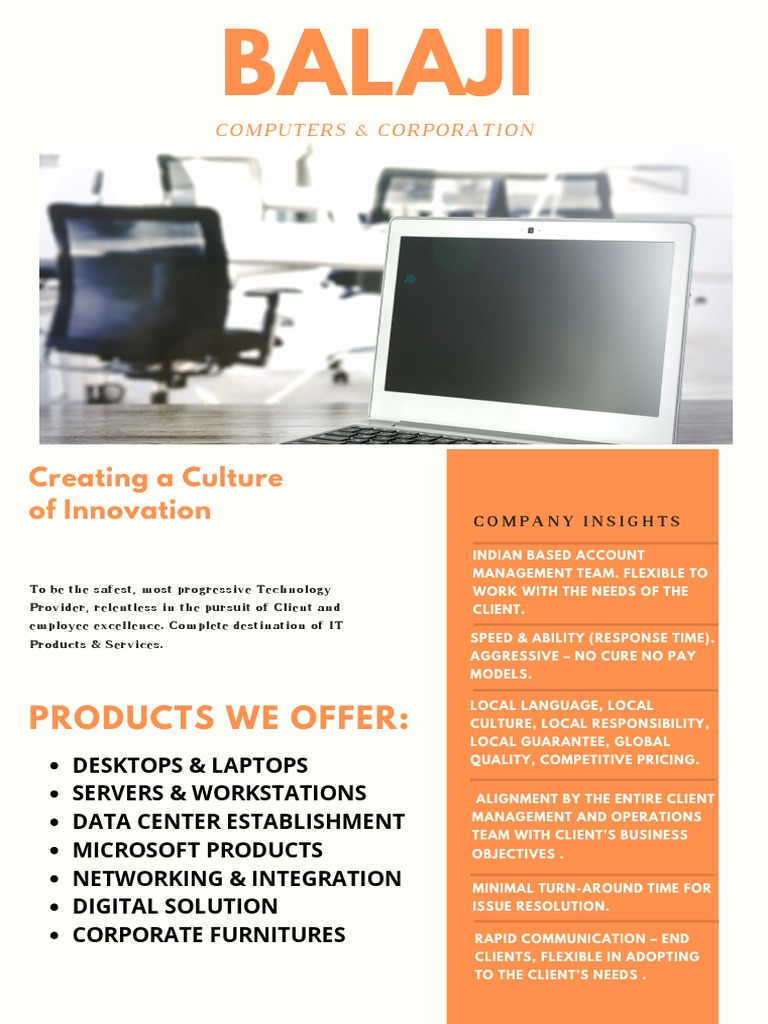 BALAJI

COMPUTERS & CORPORATION

Creating a Culture of Innovation

To be the safest, most progressive Technology Provider, relentless in the pursuit of Client and employee excellence. Complete destination of IT Products & Services.

PRODUCTS WE OFFER:

• DESKTOPS & LAPTOPS
• SERVERS & WORKSTATIONS
• DATA CENTER ESTABLISHMENT
• MICROSOFT PRODUCTS
• NETWORKING & INTEGRATION
• DIGITAL SOLUTION
• CORPORATE FURNITURES

COMPANY INSIGHTS

INDIAN BASED ACCOUNT MANAGEMENT TEAM. FLEXIBLE TO WORK WITH THE NEEDS OF THE CLIENT.

SPEED & ABILITY (RESPONSE TIME). AGGRESSIVE – NO CURE NO PAY MODELS.

LOCAL LANGUAGE, LOCAL CULTURE, LOCAL RESPONSIBILITY, LOCAL GUARANTEE, GLOBAL QUALITY, COMPETITIVE PRICING.

ALIGNMENT BY THE ENTIRE CLIENT MANAGEMENT AND OPERATIONS TEAM WITH CLIENT'S BUSINESS OBJECTIVES .

MINIMAL TURN-AROUND TIME FOR ISSUE RESOLUTION.

RAPID COMMUNICATION – END CLIENTS, FLEXIBLE IN ADOPTING TO THE CLIENT'S NEEDS .